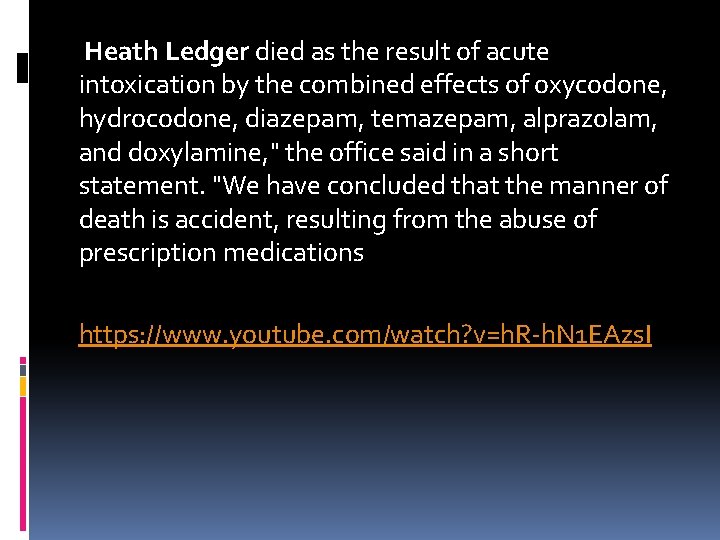 Heath Ledger died as the result of acute intoxication by the combined effects of oxycodone, hydrocodone, diazepam, temazepam, alprazolam, and doxylamine," the office said in a short statement. "We have concluded that the manner of death is accident, resulting from the abuse of prescription medications

https://www.youtube.com/watch?v=hR-hN1EAzsI